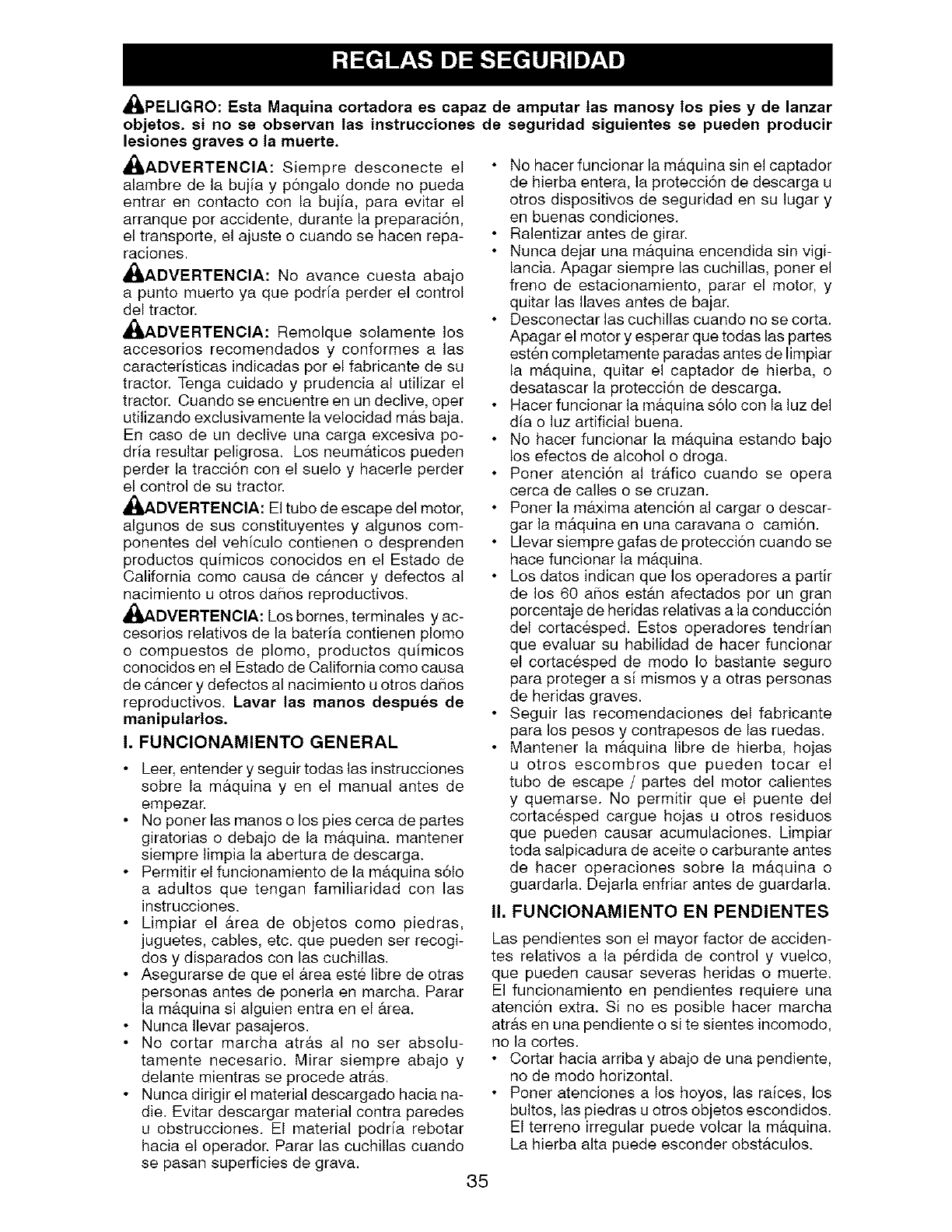 REGLAS DE SEGURIDAD

PELIGRO: Esta Maquina cortadora es capaz de amputar las manosy los pies y de lanzar objetos. si no se observan las instrucciones de seguridad siguientes se pueden producir lesiones graves o la muerte.

ADVERTENCIA: Siempre desconecte el alambre de la bujía y póngalo donde no pueda entrar en contacto con la bujía, para evitar el arranque por accidente, durante la preparación, el transporte, el ajuste o cuando se hacen reparaciones.

ADVERTENCIA: No avance cuesta abajo a punto muerto ya que podría perder el control del tractor.

ADVERTENCIA: Remolque solamente los accesorios recomendados y conformes a las características indicadas por el fabricante de su tractor. Tenga cuidado y prudencia al utilizar el tractor. Cuando se encuentre en un declive, oper utilizando exclusivamente la velocidad más baja. En caso de un declive una carga excesiva podría resultar peligrosa. Los neumáticos pueden perder la tracción con el suelo y hacerle perder el control de su tractor.

ADVERTENCIA: El tubo de escape del motor, algunos de sus constituyentes y algunos componentes del vehículo contienen o desprenden productos químicos conocidos en el Estado de California como causa de cáncer y defectos al nacimiento u otros daños reproductivos.

ADVERTENCIA: Los bornes, terminales y accesorios relativos de la batería contienen plomo o compuestos de plomo, productos químicos conocidos en el Estado de California como causa de cáncer y defectos al nacimiento u otros daños reproductivos. Lavar las manos después de manipularlos.

I. FUNCIONAMIENTO GENERAL

• Leer, entender y seguir todas las instrucciones sobre la máquina y en el manual antes de empezar.
• No poner las manos o los pies cerca de partes giratorias o debajo de la máquina. mantener siempre limpia la abertura de descarga.
• Permitir el funcionamiento de la máquina sólo a adultos que tengan familiaridad con las instrucciones.
• Limpiar el área de objetos como piedras, juguetes, cables, etc. que pueden ser recogidos y disparados con las cuchillas.
• Asegurarse de que el área esté libre de otras personas antes de ponerla en marcha. Parar la máquina si alguien entra en el área.
• Nunca llevar pasajeros.
• No cortar marcha atrás al no ser absolutamente necesario. Mirar siempre abajo y delante mientras se procede atrás.
• Nunca dirigir el material descargado hacia nadie. Evitar descargar material contra paredes u obstrucciones. El material podría rebotar hacia el operador. Parar las cuchillas cuando se pasan superficies de grava.
• No hacer funcionar la máquina sin el captador de hierba entera, la protección de descarga u otros dispositivos de seguridad en su lugar y en buenas condiciones.
• Ralentizar antes de girar.
• Nunca dejar una máquina encendida sin vigilancia. Apagar siempre las cuchillas, poner el freno de estacionamiento, parar el motor, y quitar las llaves antes de bajar.
• Desconectar las cuchillas cuando no se corta. Apagar el motor y esperar que todas las partes estén completamente paradas antes de limpiar la máquina, quitar el captador de hierba, o desatascar la protección de descarga.
• Hacer funcionar la máquina sólo con la luz del día o luz artificial buena.
• No hacer funcionar la máquina estando bajo los efectos de alcohol o droga.
• Poner atención al tráfico cuando se opera cerca de calles o se cruzan.
• Poner la máxima atención al cargar o descargar la máquina en una caravana o camión.
• Llevar siempre gafas de protección cuando se hace funcionar la máquina.
• Los datos indican que los operadores a partir de los 60 años están afectados por un gran porcentaje de heridas relativas a la conducción del cortacésped. Estos operadores tendrían que evaluar su habilidad de hacer funcionar el cortacésped de modo lo bastante seguro para proteger a sí mismos y a otras personas de heridas graves.
• Seguir las recomendaciones del fabricante para los pesos y contrapesos de las ruedas.
• Mantener la máquina libre de hierba, hojas u otros escombros que pueden tocar el tubo de escape / partes del motor calientes y quemarse. No permitir que el puente del cortacésped cargue hojas u otros residuos que pueden causar acumulaciones. Limpiar toda salpicadura de aceite o carburante antes de hacer operaciones sobre la máquina o guardarla. Dejarla enfriar antes de guardarla.

II. FUNCIONAMIENTO EN PENDIENTES

Las pendientes son el mayor factor de accidentes relativos a la pérdida de control y vuelco, que pueden causar severas heridas o muerte. El funcionamiento en pendientes requiere una atención extra. Si no es posible hacer marcha atrás en una pendiente o si te sientes incomodo, no la cortes.
• Cortar hacia arriba y abajo de una pendiente, no de modo horizontal.
• Poner atenciones a los hoyos, las raíces, los bultos, las piedras u otros objetos escondidos. El terreno irregular puede volcar la máquina. La hierba alta puede esconder obstáculos.

35